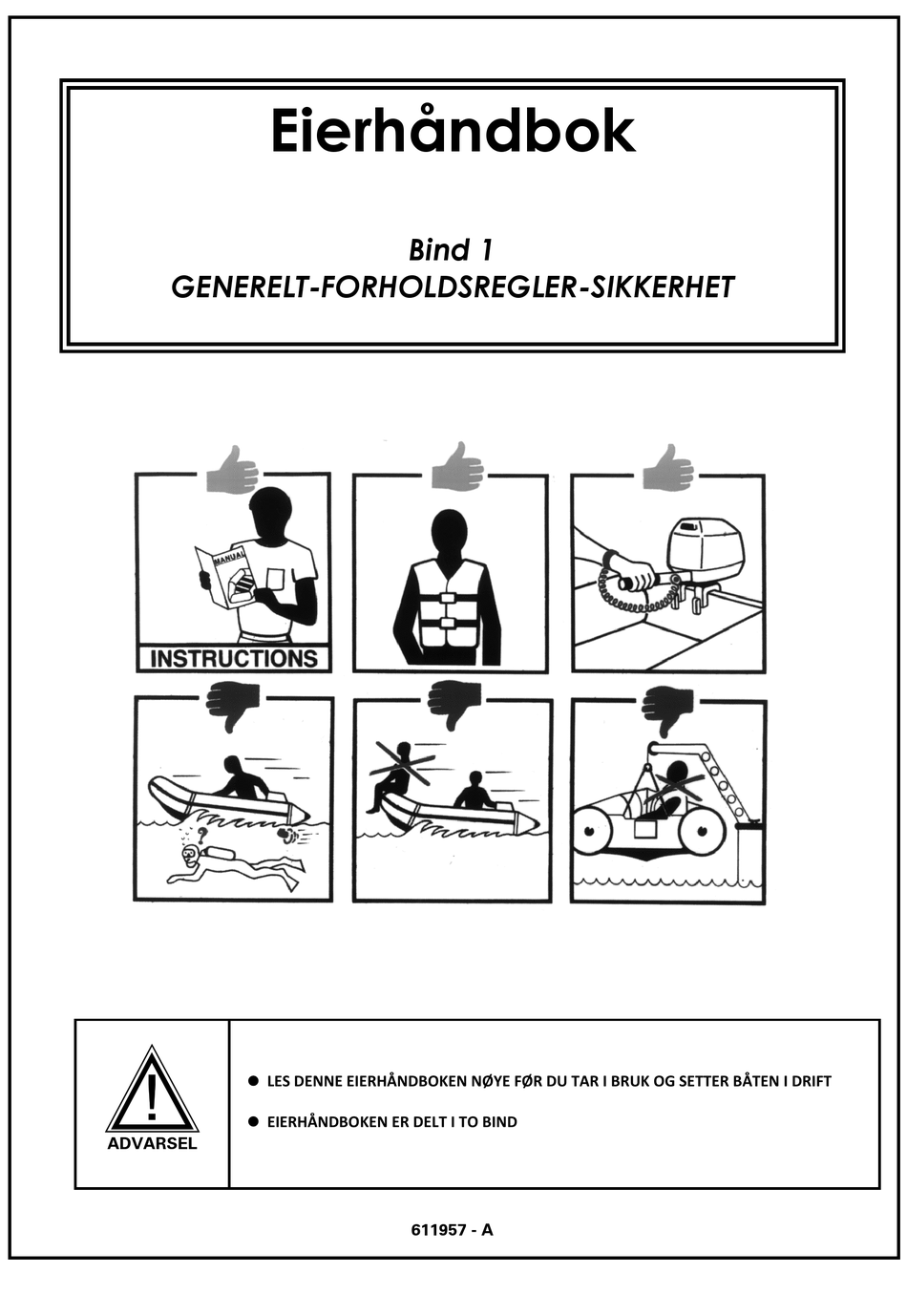 Eierhåndbok

Bind 1
GENERELT-FORHOLDSREGLER-SIKKERHET

MANUAL

INSTRUCTIONS

?

ADVARSEL

● LES DENNE EIERHÅNDBOKEN NØYE FØR DU TAR I BRUK OG SETTER BÅTEN I DRIFT

● EIERHÅNDBOKEN ER DELT I TO BIND

611957 - A